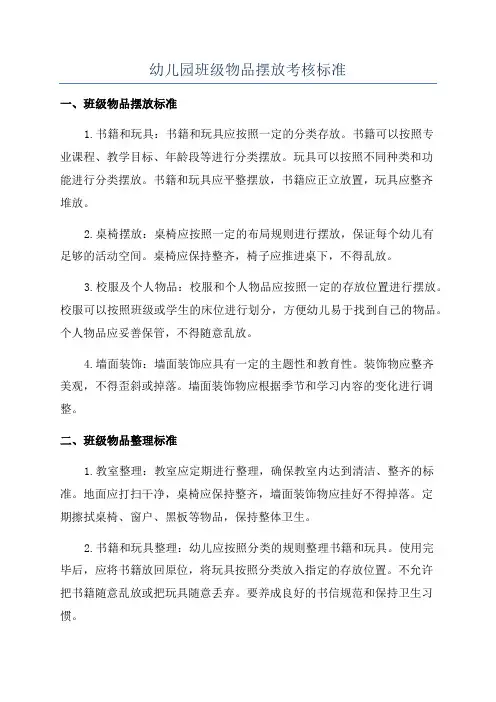 幼儿园班级物品摆放考核标准

一、班级物品摆放标准

1.书籍和玩具：书籍和玩具应按照一定的分类存放。书籍可以按照专业课程、教学目标、年龄段等进行分类摆放。玩具可以按照不同种类和功能进行分类摆放。书籍和玩具应平整摆放，书籍应正立放置，玩具应整齐堆放。

2.桌椅摆放：桌椅应按照一定的布局规则进行摆放，保证每个幼儿有足够的活动空间。桌椅应保持整齐，椅子应推进桌下，不得乱放。

3.校服及个人物品：校服和个人物品应按照一定的存放位置进行摆放。校服可以按照班级或学生的床位进行划分，方便幼儿易于找到自己的物品。个人物品应妥善保管，不得随意乱放。

4.墙面装饰：墙面装饰应具有一定的主题性和教育性。装饰物应整齐美观，不得歪斜或掉落。墙面装饰物应根据季节和学习内容的变化进行调整。

二、班级物品整理标准

1.教室整理：教室应定期进行整理，确保教室内达到清洁、整齐的标准。地面应打扫干净，桌椅应保持整齐，墙面装饰物应挂好不得掉落。定期擦拭桌椅、窗户、黑板等物品，保持整体卫生。

2.书籍和玩具整理：幼儿应按照分类的规则整理书籍和玩具。使用完毕后，应将书籍放回原位，将玩具按照分类放入指定的存放位置。不允许把书籍随意乱放或把玩具随意丢弃。要养成良好的书信规范和保持卫生习惯。